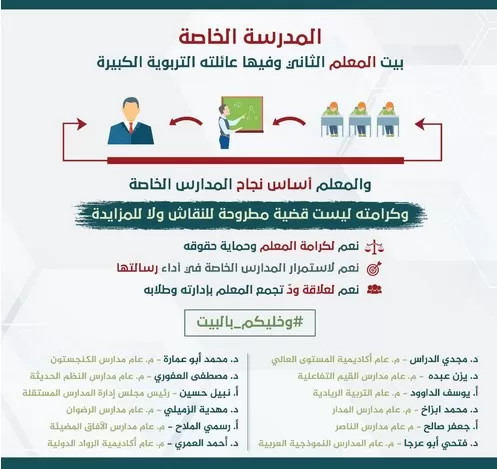 المدرسة الخاصة
بيت المعلم الثاني وفيها عائلته التربوية الكبيرة

والمعلم أساس نجاح المدارس الخاصة
وكرامته ليست قضية مطروحة للنقاش ولا للمزايدة

نعم لكرامة المعلم وحماية حقوقه
نعم لاستمرار المدارس الخاصة في أداء رسالتها
نعم لعلاقة ودّ تجمع المعلم بإدارته وطلابه

#وخليكم_بالبيت

د. مجدي الدراس - م. عام أكاديمية المستوى العالي
د. يزن عبده - م. عام مدارس القيم التفاعلية
أ. يوسف الداوود - م. عام التربية الريادية
د. محمد ابزاخ - م. عام مدارس المدار
أ. جعفر صالح - م عام مدارس الناصر
د. فتحي أبو عرجا - م. عام المدارس النموذجية العربية

د. محمد أبو عمارة - م. عام مدارس الكنجستون
د. مصطفى العفوري - م. عام مدارس النظم الحديثة
أ. نبيل حسين - رئيس مجلس إدارة المدارس المستقلة
د. مهدية الزميلي - م. عام مدارس الرضوان
أ. رسمي الملاح - م. عام مدارس الآفاق المضيئة
د. أحمد العمري - م. عام أكاديمية الرواد الدولية